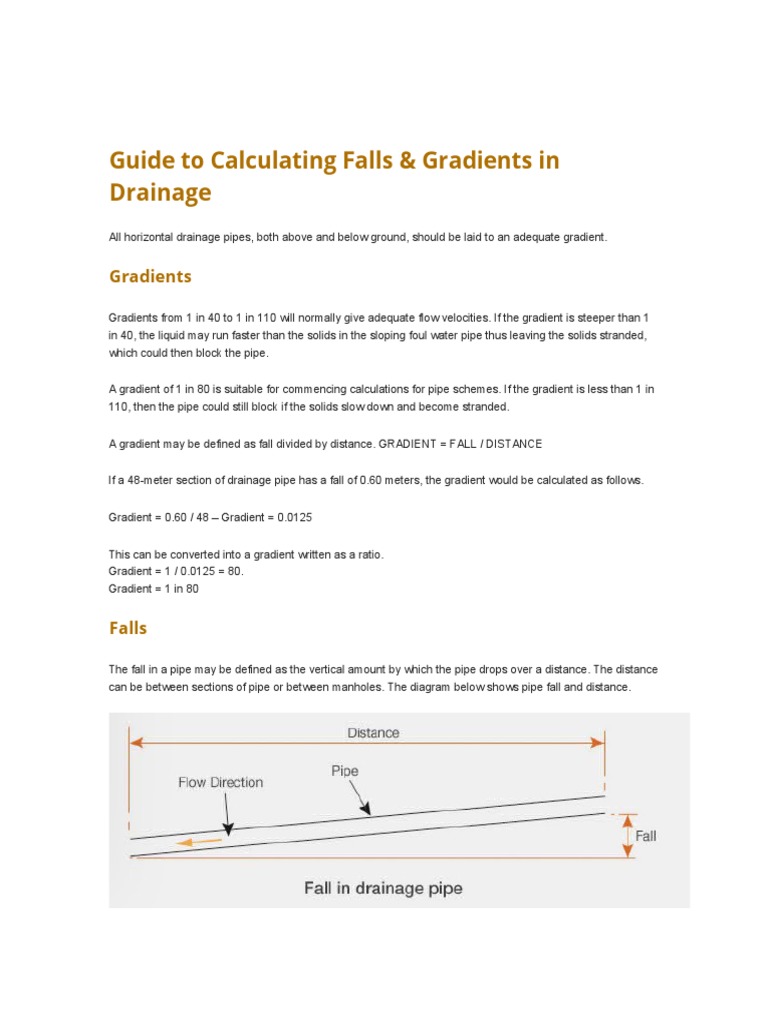 Guide to Calculating Falls & Gradients in Drainage

All horizontal drainage pipes, both above and below ground, should be laid to an adequate gradient.

Gradients

Gradients from 1 in 40 to 1 in 110 will normally give adequate flow velocities. If the gradient is steeper than 1 in 40, the liquid may run faster than the solids in the sloping foul water pipe thus leaving the solids stranded, which could then block the pipe.

A gradient of 1 in 80 is suitable for commencing calculations for pipe schemes. If the gradient is less than 1 in 110, then the pipe could still block if the solids slow down and become stranded.

A gradient may be defined as fall divided by distance. GRADIENT = FALL / DISTANCE

If a 48-meter section of drainage pipe has a fall of 0.60 meters, the gradient would be calculated as follows.

Gradient = 0.60 / 48 – Gradient = 0.0125

This can be converted into a gradient written as a ratio.
Gradient = 1 / 0.0125 = 80.
Gradient = 1 in 80

Falls

The fall in a pipe may be defined as the vertical amount by which the pipe drops over a distance. The distance can be between sections of pipe or between manholes. The diagram below shows pipe fall and distance.

Distance

Flow Direction

Pipe

Fall

Fall in drainage pipe